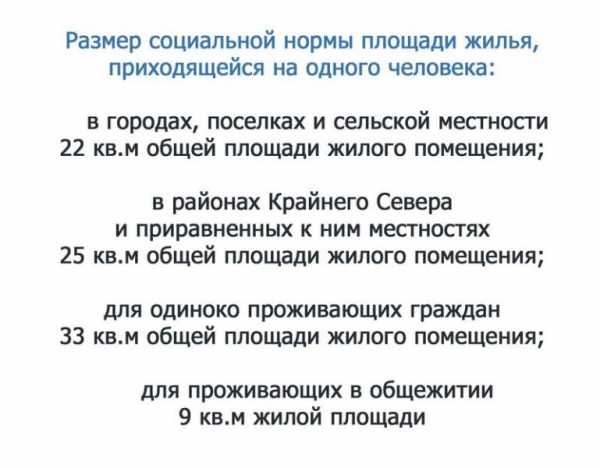 Размер социальной нормы площади жилья, приходящейся на одного человека:

в городах, поселках и сельской местности 22 кв.м общей площади жилого помещения;

в районах Крайнего Севера и приравненных к ним местностях 25 кв.м общей площади жилого помещения;

для одиноко проживающих граждан 33 кв.м общей площади жилого помещения;

для проживающих в общежитии 9 кв.м жилой площади